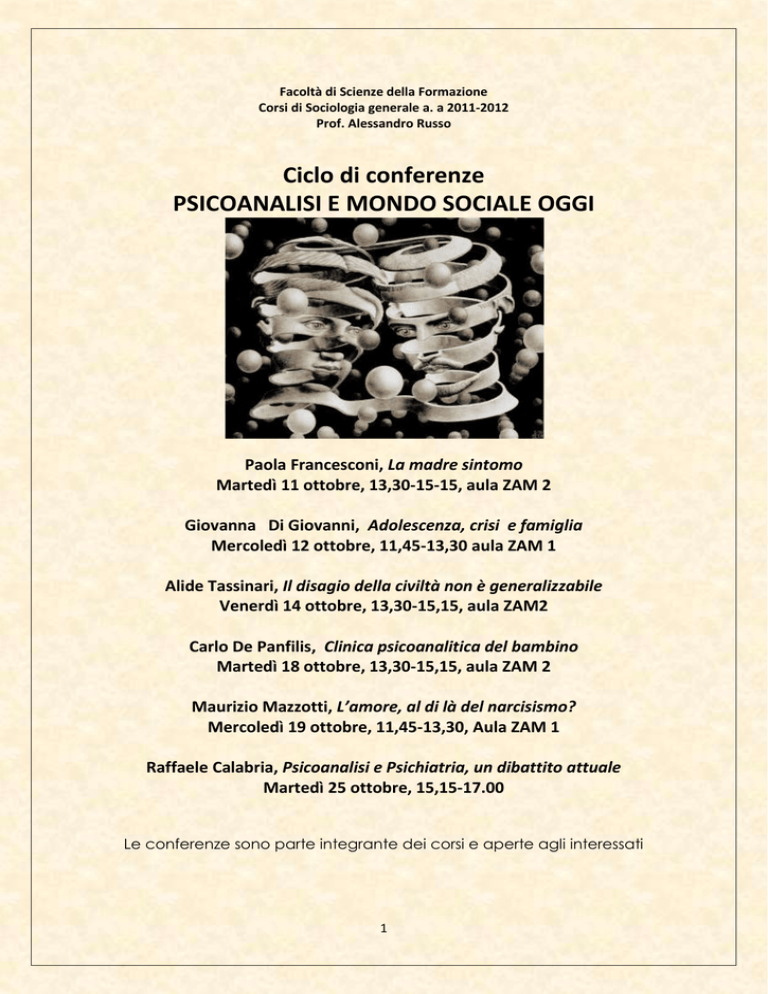 Facoltà di Scienze della Formazione
Corsi di Sociologia generale a. a 2011-2012
Prof. Alessandro Russo

Ciclo di conferenze
PSICOANALISI E MONDO SOCIALE OGGI

Paola Francesconi, La madre sintomo
Martedì 11 ottobre, 13,30-15-15, aula ZAM 2

Giovanna Di Giovanni, Adolescenza, crisi e famiglia
Mercoledì 12 ottobre, 11,45-13,30 aula ZAM 1

Alide Tassinari, Il disagio della civiltà non è generalizzabile
Venerdì 14 ottobre, 13,30-15,15, aula ZAM2

Carlo De Panfilis, Clinica psicoanalitica del bambino
Martedì 18 ottobre, 13,30-15,15, aula ZAM 2

Maurizio Mazzotti, L'amore, al di là del narcisismo?
Mercoledì 19 ottobre, 11,45-13,30, Aula ZAM 1

Raffaele Calabria, Psicoanalisi e Psichiatria, un dibattito attuale
Martedì 25 ottobre, 15,15-17.00

Le conferenze sono parte integrante dei corsi e aperte agli interessati

1